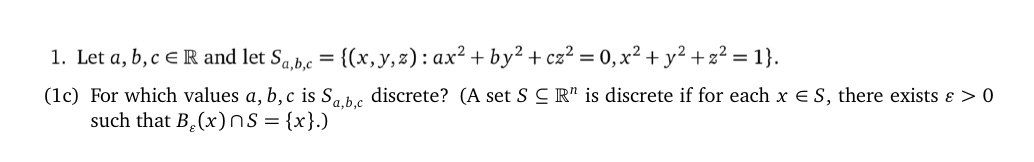 1. Let $a, b, c \in \mathbb{R}$ and let $S_{a,b,c} = \{(x, y, z) : ax^2 + by^2 + cz^2 = 0, x^2 + y^2 + z^2 = 1\}$.

(1c) For which values $a, b, c$ is $S_{a,b,c}$ discrete? (A set $S \subseteq \mathbb{R}^n$ is discrete if for each $x \in S$, there exists $\varepsilon > 0$ such that $B_\varepsilon(x) \cap S = \{x\}$.)